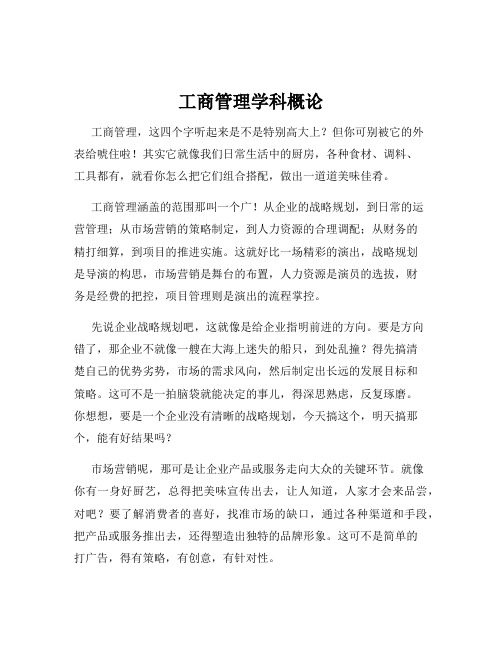 工商管理学科概论

工商管理，这四个字听起来是不是特别高大上？但你可别被它的外表给唬住啦！其实它就像我们日常生活中的厨房，各种食材、调料、工具都有，就看你怎么把它们组合搭配，做出一道道美味佳肴。

工商管理涵盖的范围那叫一个广！从企业的战略规划，到日常的运营管理；从市场营销的策略制定，到人力资源的合理调配；从财务的精打细算，到项目的推进实施。这就好比一场精彩的演出，战略规划是导演的构思，市场营销是舞台的布置，人力资源是演员的选拔，财务是经费的把控，项目管理则是演出的流程掌控。

先说企业战略规划吧，这就像是给企业指明前进的方向。要是方向错了，那企业不就像一艘在大海上迷失的船只，到处乱撞？得先搞清楚自己的优势劣势，市场的需求风向，然后制定出长远的发展目标和策略。这可不是一拍脑袋就能决定的事儿，得深思熟虑，反复琢磨。你想想，要是一个企业没有清晰的战略规划，今天搞这个，明天搞那个，能有好结果吗？

市场营销呢，那可是让企业产品或服务走向大众的关键环节。就像你有一身好厨艺，总得把美味宣传出去，让人知道，人家才会来品尝，对吧？要了解消费者的喜好，找准市场的缺口，通过各种渠道和手段，把产品或服务推出去，还得塑造出独特的品牌形象。这可不是简单的打广告，得有策略，有创意，有针对性。